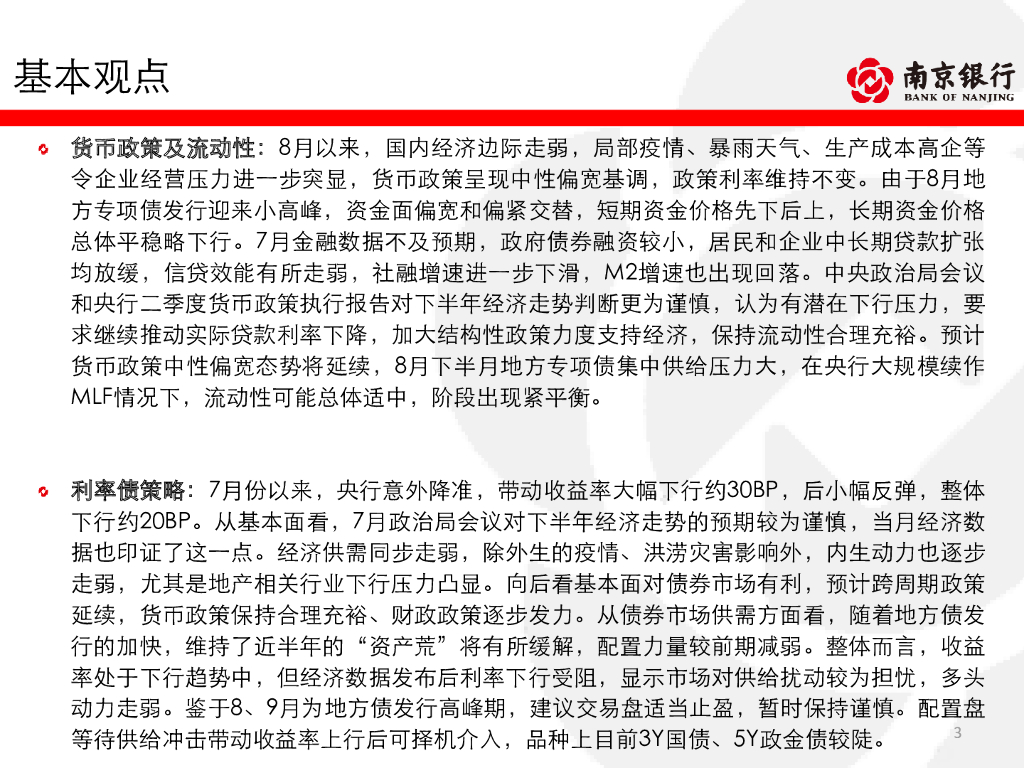 基本观点

南京银行
BANK OF NANJING

货币政策及流动性：8月以来，国内经济边际走弱，局部疫情、暴雨天气、生产成本高企等令企业经营压力进一步突显，货币政策呈现中性偏宽基调，政策利率维持不变。由于8月地方专项债发行迎来小高峰，资金面偏宽和偏紧交替，短期资金价格先下后上，长期资金价格总体平稳略下行。7月金融数据不及预期，政府债券融资较小，居民和企业中长期贷款扩张均放缓，信贷效能有所走弱，社融增速进一步下滑，M2增速也出现回落。中央政治局会议和央行二季度货币政策执行报告对下半年经济走势判断更为谨慎，认为有潜在下行压力，要求继续推动实际贷款利率下降，加大结构性政策力度支持经济，保持流动性合理充裕。预计货币政策中性偏宽态势将延续，8月下半月地方专项债集中供给压力大，在央行大规模续作MLF情况下，流动性可能总体适中，阶段出现紧平衡。

利率债策略：7月份以来，央行意外降准，带动收益率大幅下行约30BP，后小幅反弹，整体下行约20BP。从基本面看，7月政治局会议对下半年经济走势的预期较为谨慎，当月经济数据也印证了这一点。经济供需同步走弱，除外生的疫情、洪涝灾害影响外，内生动力也逐步走弱，尤其是地产相关行业下行压力凸显。向后看基本面对债券市场有利，预计跨周期政策延续，货币政策保持合理充裕、财政政策逐步发力。从债券市场供需方面看，随着地方债发行的加快，维持了近半年的“资产荒”将有所缓解，配置力量较前期减弱。整体而言，收益率处于下行趋势中，但经济数据发布后利率下行受阻，显示市场对供给扰动较为担忧，多头动力走弱。鉴于8、9月为地方债发行高峰期，建议交易盘适当止盈，暂时保持谨慎。配置盘等待供给冲击带动收益率上行后可择机介入，品种上目前3Y国债、5Y政金债较陡。

3